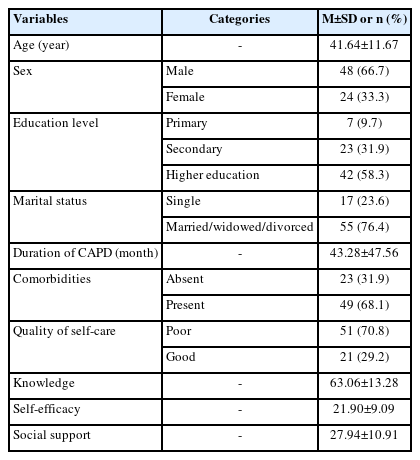 | Variables | Categories | M±SD or n (%) |
|---|---|---|
| Age (year) | - | 41.64±11.67 |
| Sex | Male | 48 (66.7) |
| | Female | 24 (33.3) |
| Education level | Primary | 7 (9.7) |
| | Secondary | 23 (31.9) |
| | Higher education | 42 (58.3) |
| Marital status | Single | 17 (23.6) |
| | Married/widowed/divorced | 55 (76.4) |
| Duration of CAPD (month) | - | 43.28±47.56 |
| Comorbidities | Absent | 23 (31.9) |
| | Present | 49 (68.1) |
| Quality of self-care | Poor | 51 (70.8) |
| | Good | 21 (29.2) |
| Knowledge | - | 63.06±13.28 |
| Self-efficacy | - | 21.90±9.09 |
| Social support | - | 27.94±10.91 |